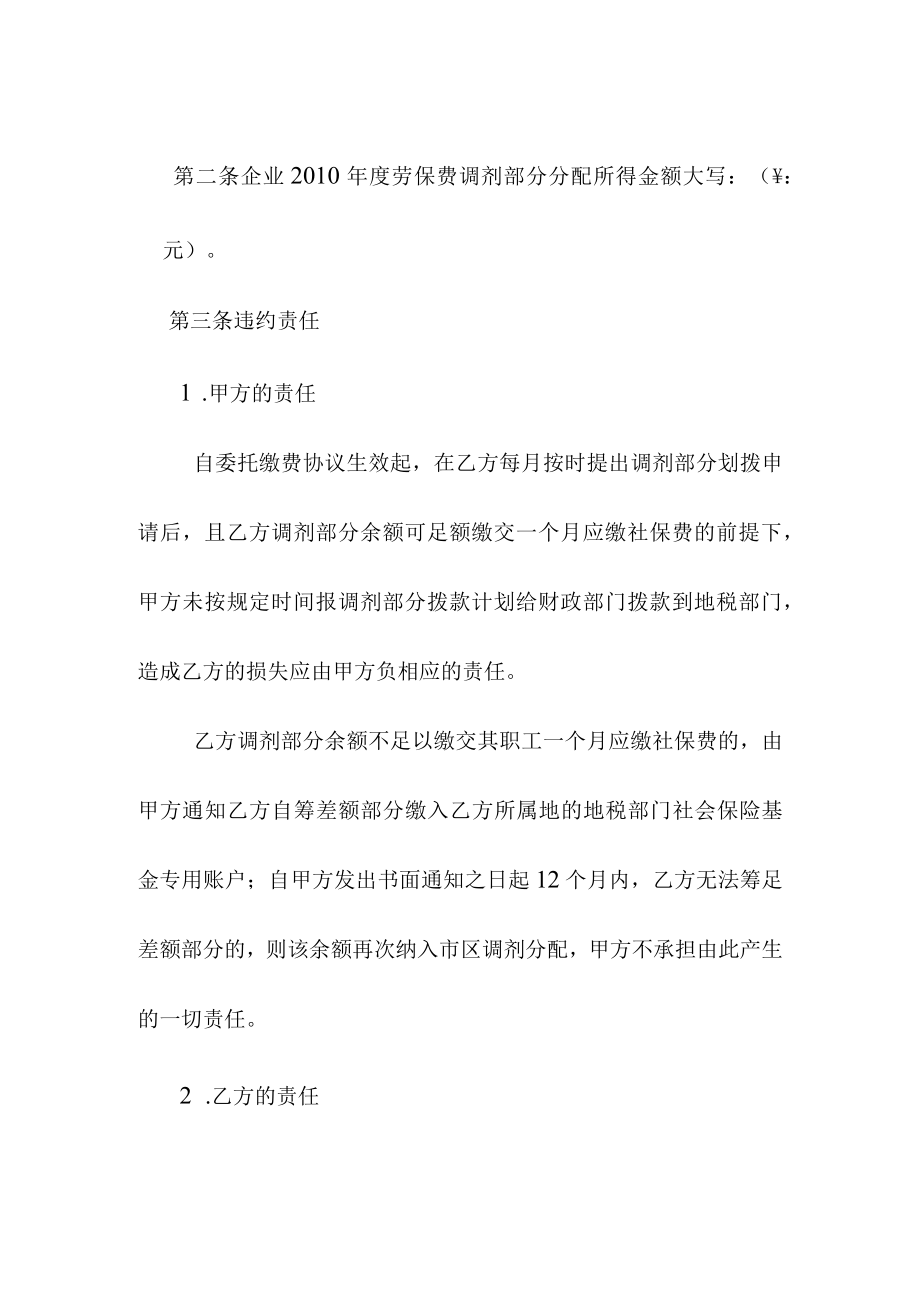 第二条企业2010年度劳保费调剂部分分配所得金额大写：（¥：元）。

第三条违约责任

1 .甲方的责任

自委托缴费协议生效起，在乙方每月按时提出调剂部分划拨申请后，且乙方调剂部分余额可足额缴交一个月应缴社保费的前提下，甲方未按规定时间报调剂部分拨款计划给财政部门拨款到地税部门，造成乙方的损失应由甲方负相应的责任。

乙方调剂部分余额不足以缴交其职工一个月应缴社保费的，由甲方通知乙方自筹差额部分缴入乙方所属地的地税部门社会保险基金专用账户；自甲方发出书面通知之日起12个月内，乙方无法筹足差额部分的，则该余额再次纳入市区调剂分配，甲方不承担由此产生的一切责任。

2 .乙方的责任